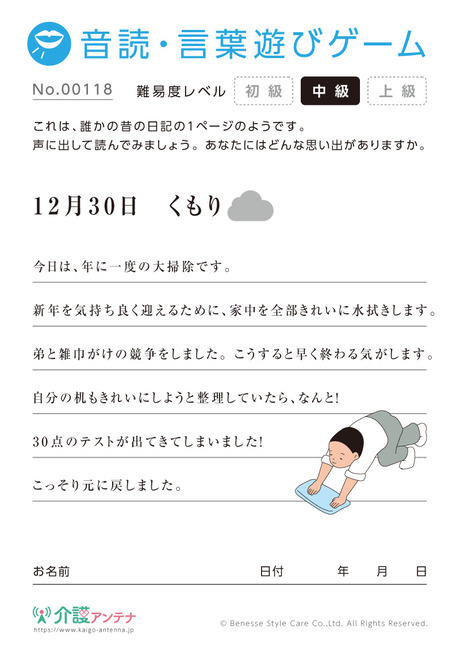 音読・言葉遊びゲーム

No.00118　難易度レベル　初級　中級　上級

これは、誰かの昔の日記の1ページのようです。
声に出して読んでみましょう。あなたにはどんな思い出がありますか。

12月30日　くもり

今日は、年に一度の大掃除です。

新年を気持ち良く迎えるために、家中を全部きれいに水拭きします。

弟と雑巾がけの競争をしました。こうすると早く終わる気がします。

自分の机もきれいにしようと整理していたら、なんと!

30点のテストが出てきてしまいました!

こっそり元に戻しました。

お名前　日付　年　月　日

介護アンテナ
https://www.kaigo-antenna.jp

© Benesse Style Care Co.,Ltd. All Rights Reserved.